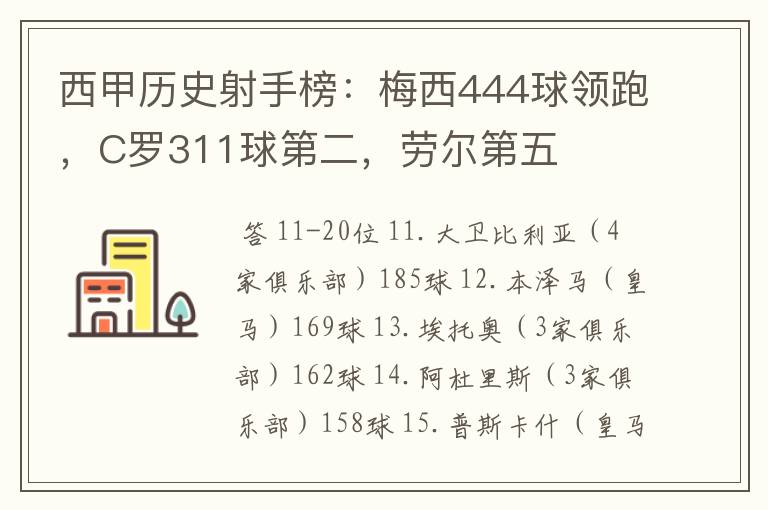 西甲历史射手榜：梅西444球领跑，C罗311球第二，劳尔第五

答 11-20位 11. 大卫比利亚（4家俱乐部）185球 12. 本泽马（皇马）169球 13. 埃托奥（3家俱乐部）162球 14. 阿杜里斯（3家俱乐部）158球 15. 普斯卡什（皇马